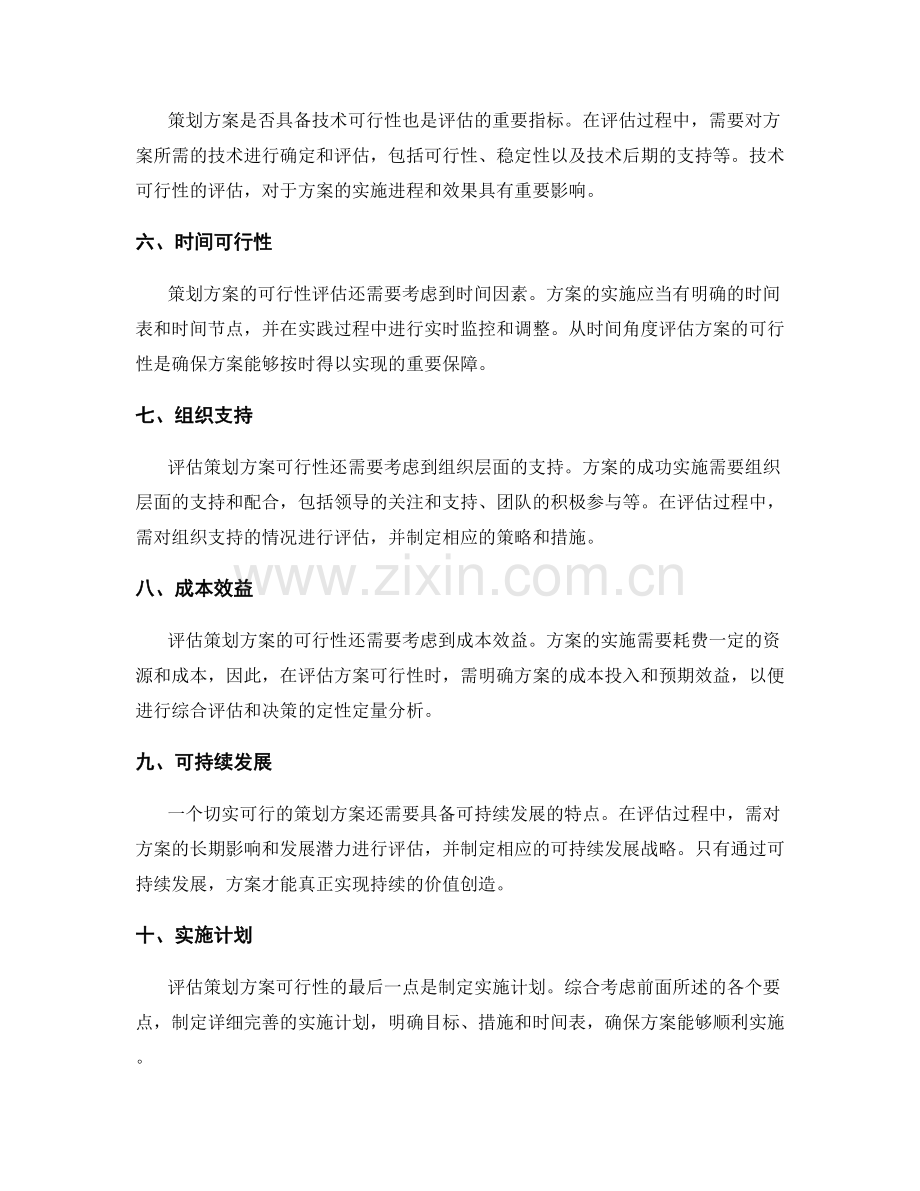 策划方案是否具备技术可行性也是评估的重要指标。在评估过程中，需要对方案所需的技术进行确定和评估，包括可行性、稳定性以及技术后期的支持等。技术可行性的评估，对于方案的实施进程和效果具有重要影响。

六、时间可行性

策划方案的可行性评估还需要考虑到时间因素。方案的实施应当有明确的时间表和时间节点，并在实践过程中进行实时监控和调整。从时间角度评估方案的可行性是确保方案能够按时得以实现的重要保障。

七、组织支持

评估策划方案可行性还需要考虑到组织层面的支持。方案的成功实施需要组织层面的支持和配合，包括领导的关注和支持、团队的积极参与等。在评估过程中，需对组织支持的情况进行评估，并制定相应的策略和措施。

八、成本效益

评估策划方案的可行性还需要考虑到成本效益。方案的实施需要耗费一定的资源和成本，因此，在评估方案可行性时，需明确方案的成本投入和预期效益，以便进行综合评估和决策的定性定量分析。

九、可持续发展

一个切实可行的策划方案还需要具备可持续发展的特点。在评估过程中，需对方案的长期影响和发展潜力进行评估，并制定相应的可持续发展战略。只有通过可持续发展，方案才能真正实现持续的价值创造。

十、实施计划

评估策划方案可行性的最后一点是制定实施计划。综合考虑前面所述的各个要点，制定详细完善的实施计划，明确目标、措施和时间表，确保方案能够顺利实施。

www.zixin.com.cn